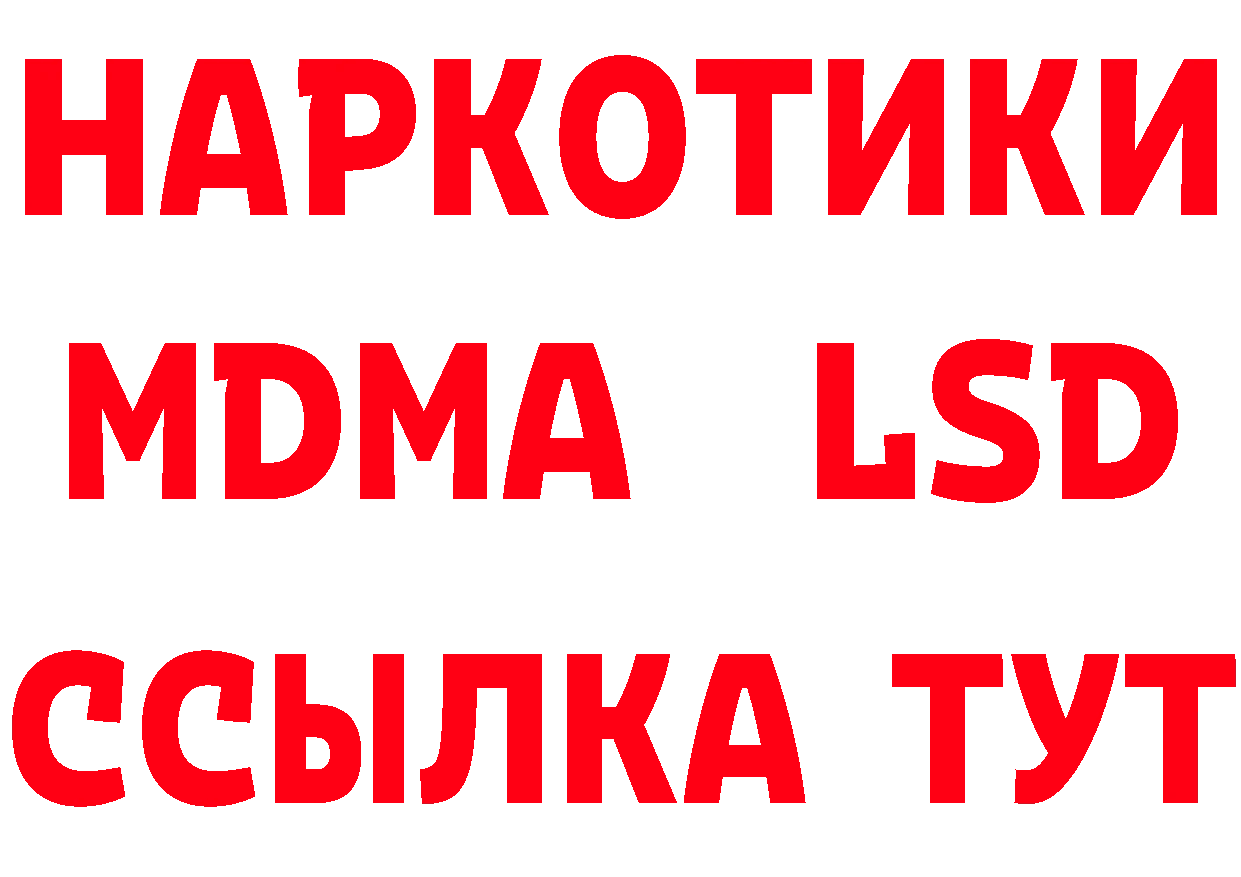 НАРКОТИКИ
MDMA LSD
ССЫЛКА ТУТ